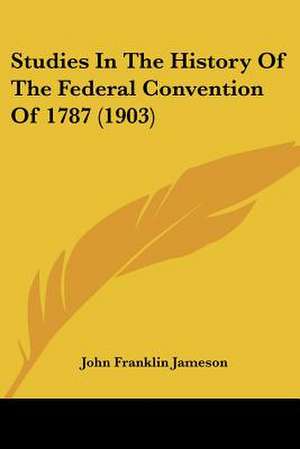 Studies In The History Of The Federal Convention Of 1787 (1903)

John Franklin Jameson